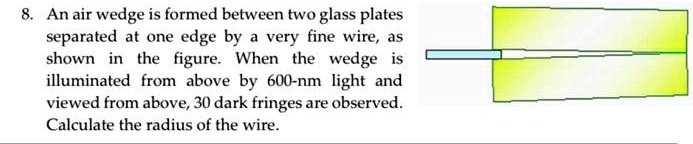 8. An air wedge is formed between two glass plates separated at one edge by a very fine wire, as shown in the figure. When the wedge is illuminated from above by 600-nm light and viewed from above, 30 dark fringes are observed. Calculate the radius of the wire.